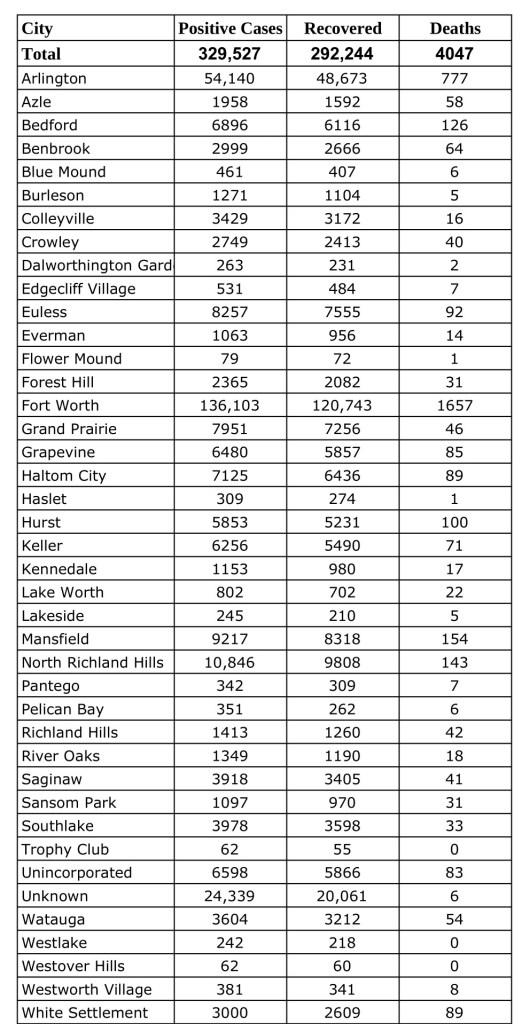 | City | Positive Cases | Recovered | Deaths |
|---|---|---|---|
| Total | 329,527 | 292,244 | 4047 |
| Arlington | 54,140 | 48,673 | 777 |
| Azle | 1958 | 1592 | 58 |
| Bedford | 6896 | 6116 | 126 |
| Benbrook | 2999 | 2666 | 64 |
| Blue Mound | 461 | 407 | 6 |
| Burleson | 1271 | 1104 | 5 |
| Colleyville | 3429 | 3172 | 16 |
| Crowley | 2749 | 2413 | 40 |
| Dalworthington Gard | 263 | 231 | 2 |
| Edgecliff Village | 531 | 484 | 7 |
| Euless | 8257 | 7555 | 92 |
| Everman | 1063 | 956 | 14 |
| Flower Mound | 79 | 72 | 1 |
| Forest Hill | 2365 | 2082 | 31 |
| Fort Worth | 136,103 | 120,743 | 1657 |
| Grand Prairie | 7951 | 7256 | 46 |
| Grapevine | 6480 | 5857 | 85 |
| Haltom City | 7125 | 6436 | 89 |
| Haslet | 309 | 274 | 1 |
| Hurst | 5853 | 5231 | 100 |
| Keller | 6256 | 5490 | 71 |
| Kennedale | 1153 | 980 | 17 |
| Lake Worth | 802 | 702 | 22 |
| Lakeside | 245 | 210 | 5 |
| Mansfield | 9217 | 8318 | 154 |
| North Richland Hills | 10,846 | 9808 | 143 |
| Pantego | 342 | 309 | 7 |
| Pelican Bay | 351 | 262 | 6 |
| Richland Hills | 1413 | 1260 | 42 |
| River Oaks | 1349 | 1190 | 18 |
| Saginaw | 3918 | 3405 | 41 |
| Sansom Park | 1097 | 970 | 31 |
| Southlake | 3978 | 3598 | 33 |
| Trophy Club | 62 | 55 | 0 |
| Unincorporated | 6598 | 5866 | 83 |
| Unknown | 24,339 | 20,061 | 6 |
| Watauga | 3604 | 3212 | 54 |
| Westlake | 242 | 218 | 0 |
| Westover Hills | 62 | 60 | 0 |
| Westworth Village | 381 | 341 | 8 |
| White Settlement | 3000 | 2609 | 89 |